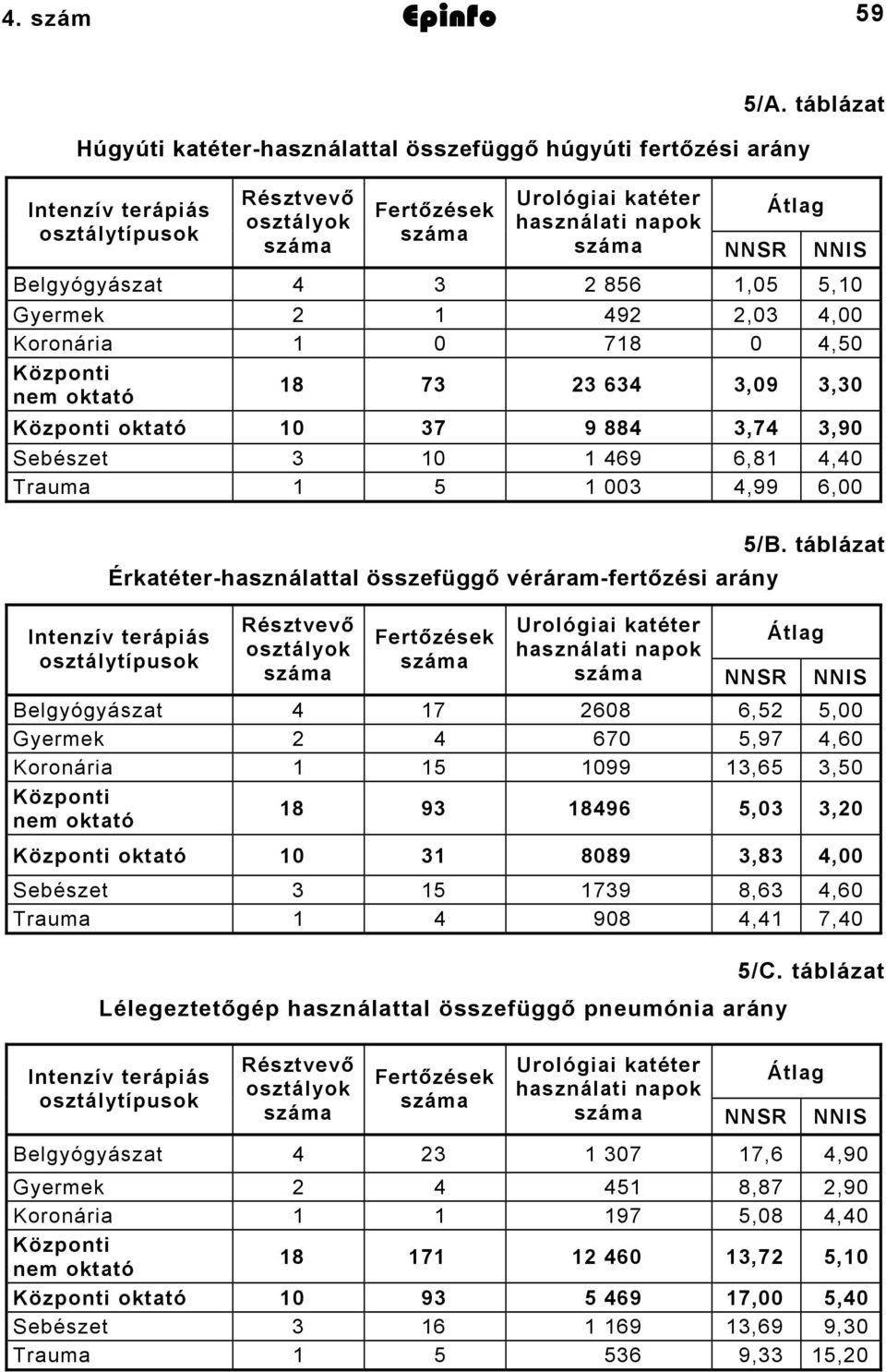 4. szám Epinfo 59

5/A. táblázat

Húgyúti katéter-használattal összefüggő húgyúti fertőzési arány

| Intenzív terápiás osztálytípusok | Résztvevő osztályok száma | Fertőzések száma | Urológiai katéter használati napok száma | Átlag NNSR | Átlag NNIS |
|---|---|---|---|---|---|
| Belgyógyászat | 4 | 3 | 2 856 | 1,05 | 5,10 |
| Gyermek | 2 | 1 | 492 | 2,03 | 4,00 |
| Koronária | 1 | 0 | 718 | 0 | 4,50 |
| Központi nem oktató | 18 | 73 | 23 634 | 3,09 | 3,30 |
| Központi oktató | 10 | 37 | 9 884 | 3,74 | 3,90 |
| Sebészet | 3 | 10 | 1 469 | 6,81 | 4,40 |
| Trauma | 1 | 5 | 1 003 | 4,99 | 6,00 |

5/B. táblázat

Érkatéter-használattal összefüggő véráram-fertőzési arány

| Intenzív terápiás osztálytípusok | Résztvevő osztályok száma | Fertőzések száma | Urológiai katéter használati napok száma | Átlag NNSR | Átlag NNIS |
|---|---|---|---|---|---|
| Belgyógyászat | 4 | 17 | 2608 | 6,52 | 5,00 |
| Gyermek | 2 | 4 | 670 | 5,97 | 4,60 |
| Koronária | 1 | 15 | 1099 | 13,65 | 3,50 |
| Központi nem oktató | 18 | 93 | 18496 | 5,03 | 3,20 |
| Központi oktató | 10 | 31 | 8089 | 3,83 | 4,00 |
| Sebészet | 3 | 15 | 1739 | 8,63 | 4,60 |
| Trauma | 1 | 4 | 908 | 4,41 | 7,40 |

5/C. táblázat

Lélegeztetőgép használattal összefüggő pneumónia arány

| Intenzív terápiás osztálytípusok | Résztvevő osztályok száma | Fertőzések száma | Urológiai katéter használati napok száma | Átlag NNSR | Átlag NNIS |
|---|---|---|---|---|---|
| Belgyógyászat | 4 | 23 | 1 307 | 17,6 | 4,90 |
| Gyermek | 2 | 4 | 451 | 8,87 | 2,90 |
| Koronária | 1 | 1 | 197 | 5,08 | 4,40 |
| Központi nem oktató | 18 | 171 | 12 460 | 13,72 | 5,10 |
| Központi oktató | 10 | 93 | 5 469 | 17,00 | 5,40 |
| Sebészet | 3 | 16 | 1 169 | 13,69 | 9,30 |
| Trauma | 1 | 5 | 536 | 9,33 | 15,20 |